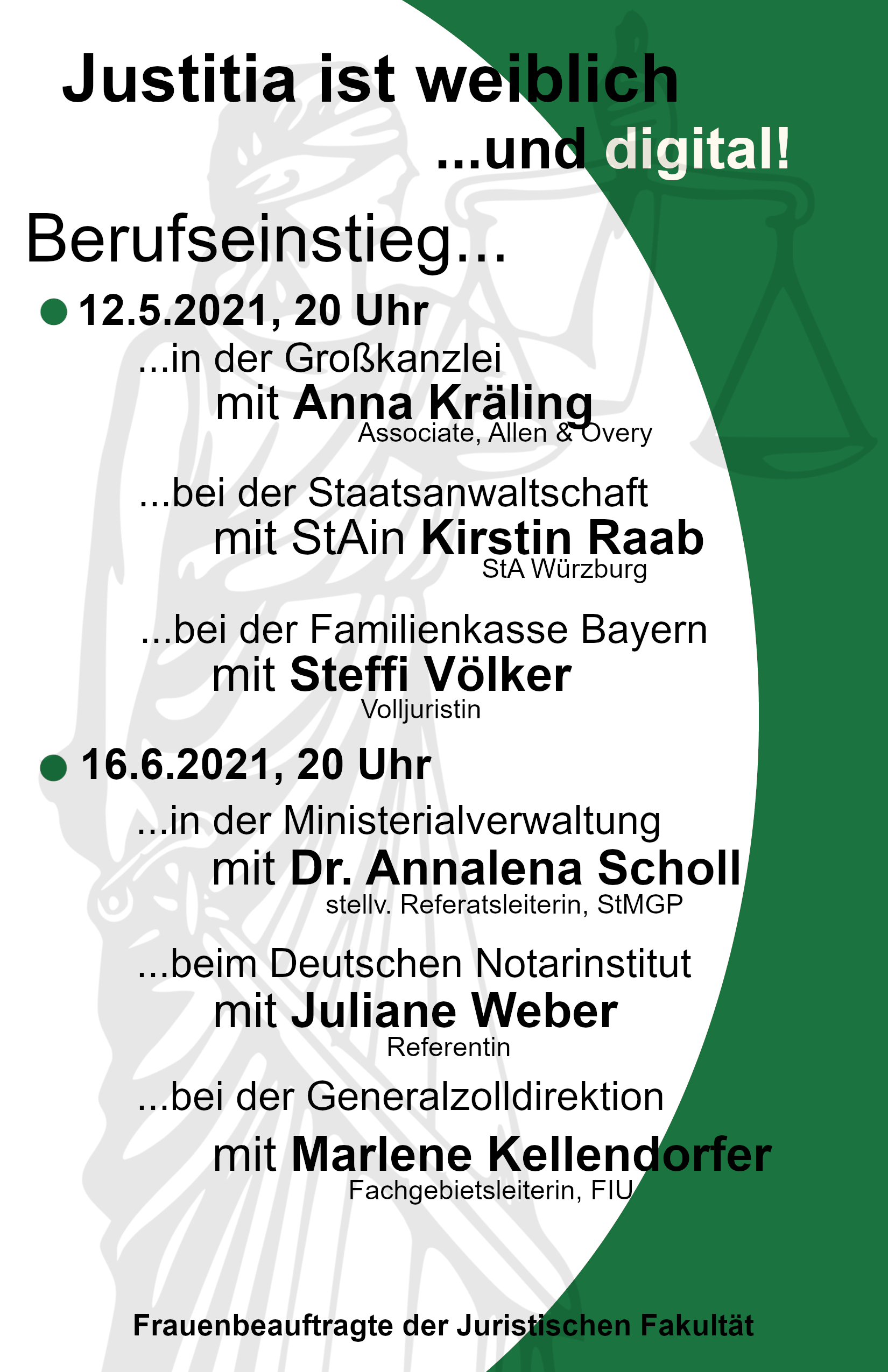 Justitia ist weiblich

...und digital!

Berufseinstieg...

12.5.2021, 20 Uhr

...in der Großkanzlei
mit Anna Kräling
Associate, Allen & Overy

...bei der Staatsanwaltschaft
mit StAin Kirstin Raab
StA Würzburg

...bei der Familienkasse Bayern
mit Steffi Völker
Volljuristin

16.6.2021, 20 Uhr

...in der Ministerialverwaltung
mit Dr. Annalena Scholl
stellv. Referatsleiterin, StMGP

...beim Deutschen Notarinstitut
mit Juliane Weber
Referentin

...bei der Generalzolldirektion
mit Marlene Kellendorfer
Fachgebietsleiterin, FIU

Frauenbeauftragte der Juristischen Fakultät